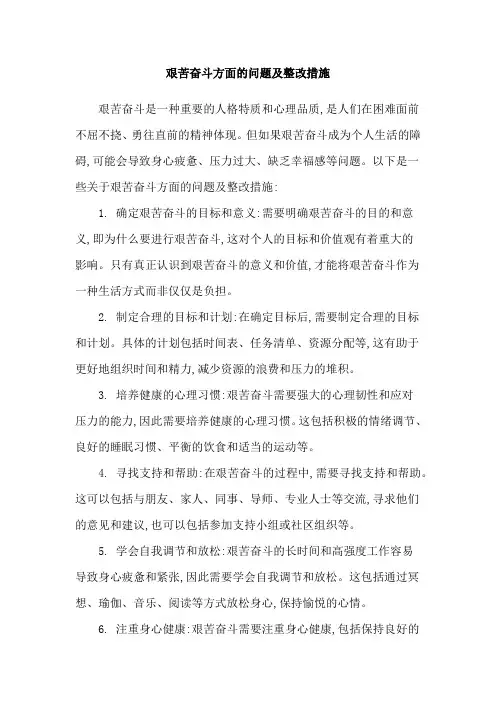 艰苦奋斗方面的问题及整改措施

艰苦奋斗是一种重要的人格特质和心理品质,是人们在困难面前不屈不挠、勇往直前的精神体现。但如果艰苦奋斗成为个人生活的障碍,可能会导致身心疲惫、压力过大、缺乏幸福感等问题。以下是一些关于艰苦奋斗方面的问题及整改措施:

1. 确定艰苦奋斗的目标和意义:需要明确艰苦奋斗的目的和意义,即为什么要进行艰苦奋斗,这对个人的目标和价值观有着重大的影响。只有真正认识到艰苦奋斗的意义和价值,才能将艰苦奋斗作为一种生活方式而非仅仅是负担。

2. 制定合理的目标和计划:在确定目标后,需要制定合理的目标和计划。具体的计划包括时间表、任务清单、资源分配等,这有助于更好地组织时间和精力,减少资源的浪费和压力的堆积。

3. 培养健康的心理习惯:艰苦奋斗需要强大的心理韧性和应对压力的能力,因此需要培养健康的心理习惯。这包括积极的情绪调节、良好的睡眠习惯、平衡的饮食和适当的运动等。

4. 寻找支持和帮助:在艰苦奋斗的过程中,需要寻找支持和帮助。这可以包括与朋友、家人、同事、导师、专业人士等交流,寻求他们的意见和建议,也可以包括参加支持小组或社区组织等。

5. 学会自我调节和放松:艰苦奋斗的长时间和高强度工作容易导致身心疲惫和紧张,因此需要学会自我调节和放松。这包括通过冥想、瑜伽、音乐、阅读等方式放松身心,保持愉悦的心情。

6. 注重身心健康:艰苦奋斗需要注重身心健康,包括保持良好的